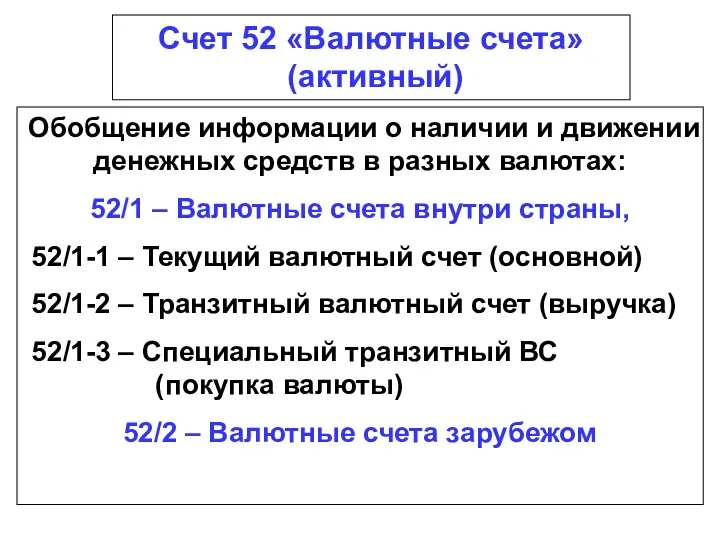 Счет 52 «Валютные счета» (активный)

Обобщение информации о наличии и движении денежных средств в разных валютах:

52/1 – Валютные счета внутри страны,

52/1-1 – Текущий валютный счет (основной)

52/1-2 – Транзитный валютный счет (выручка)

52/1-3 – Специальный транзитный ВС (покупка валюты)

52/2 – Валютные счета зарубежом